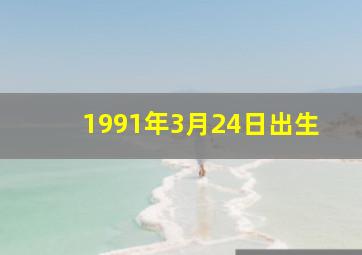 1991年3月24日出生